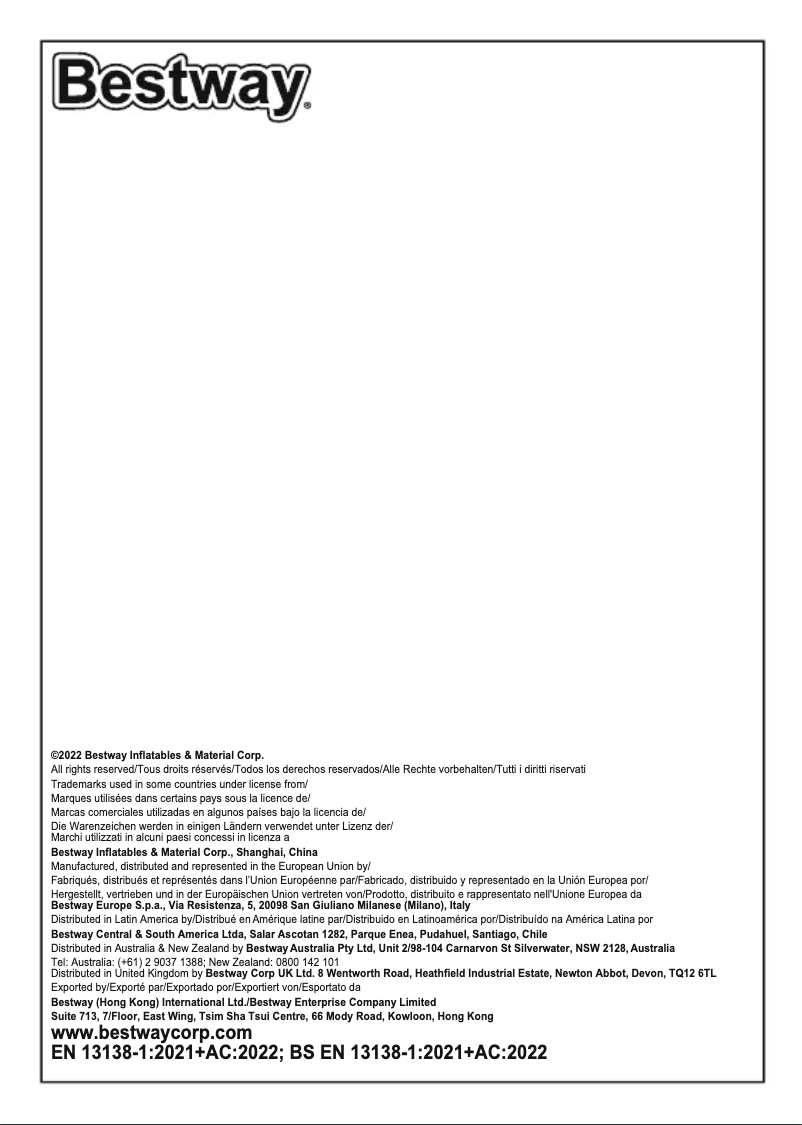 Bestway®

©2022 Bestway Inflatables & Material Corp.
All rights reserved/Tous droits réservés/Todos los derechos reservados/Alle Rechte vorbehalten/Tutti i diritti riservati
Trademarks used in some countries under license from/
Marques utilisées dans certains pays sous la licence de/
Marcas comerciales utilizadas en algunos países bajo la licencia de/
Die Warenzeichen werden in einigen Ländern verwendet unter Lizenz der/
Marchi utilizzati in alcuni paesi concessi in licenza a
Bestway Inflatables & Material Corp., Shanghai, China
Manufactured, distributed and represented in the European Union by/
Fabriqués, distribués et représentés dans l'Union Européenne par/Fabricado, distribuido y representado en la Unión Europea por/
Hergestellt, vertrieben und in der Europäischen Union vertreten von/Prodotto, distribuito e rappresentato nell'Unione Europea da
Bestway Europe S.p.a., Via Resistenza, 5, 20098 San Giuliano Milanese (Milano), Italy
Distributed in Latin America by/Distribué en Amérique latine par/Distribuido en Latinoamérica por/Distribuído na América Latina por
Bestway Central & South America Ltda, Salar Ascotan 1282, Parque Enea, Pudahuel, Santiago, Chile
Distributed in Australia & New Zealand by Bestway Australia Pty Ltd, Unit 2/98-104 Carnarvon St Silverwater, NSW 2128, Australia
Tel: Australia: (+61) 2 9037 1388; New Zealand: 0800 142 101
Distributed in United Kingdom by Bestway Corp UK Ltd. 8 Wentworth Road, Heathfield Industrial Estate, Newton Abbot, Devon, TQ12 6TL
Exported by/Exporté par/Exportado por/Exportiert von/Esportato da
Bestway (Hong Kong) International Ltd./Bestway Enterprise Company Limited
Suite 713, 7/Floor, East Wing, Tsim Sha Tsui Centre, 66 Mody Road, Kowloon, Hong Kong
www.bestwaycorp.com
EN 13138-1:2021+AC:2022; BS EN 13138-1:2021+AC:2022